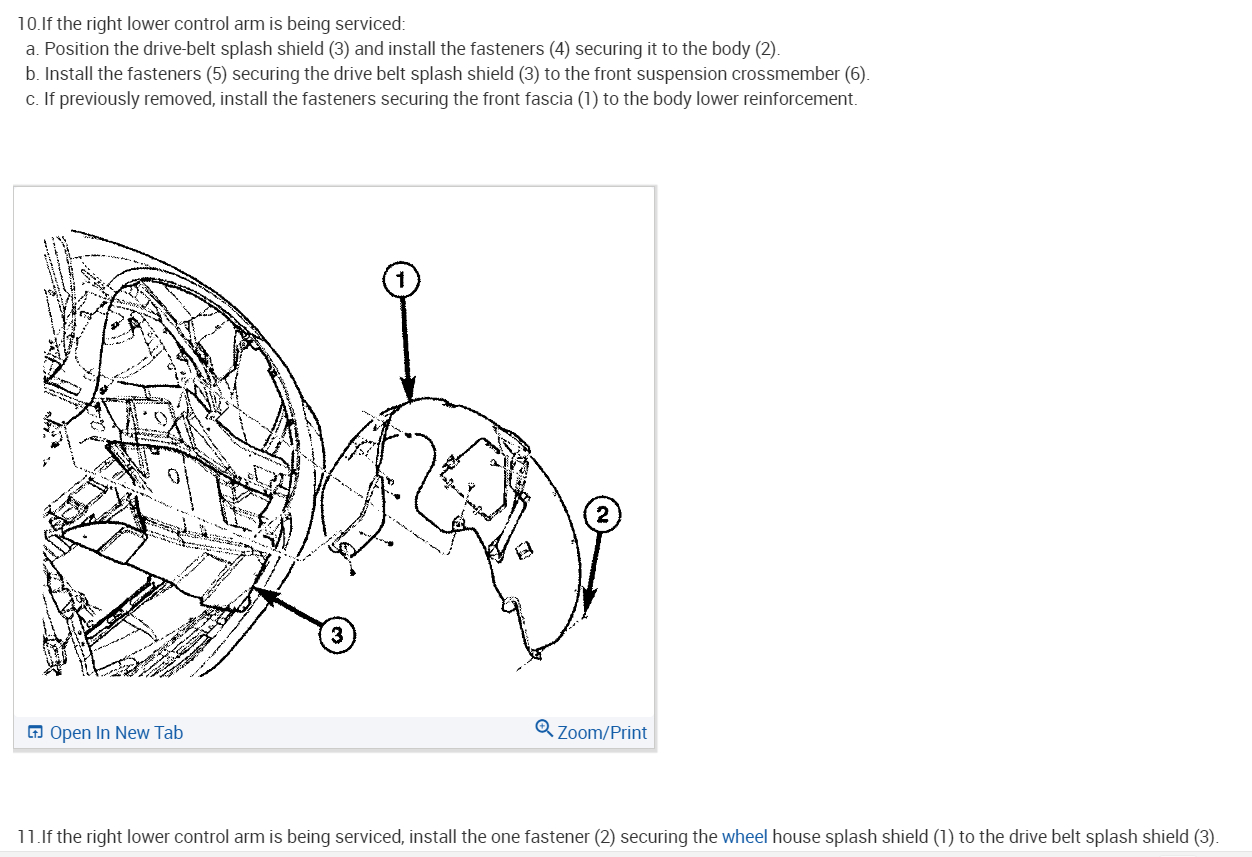 10.If the right lower control arm is being serviced:
a. Position the drive-belt splash shield (3) and install the fasteners (4) securing it to the body (2).
b. Install the fasteners (5) securing the drive belt splash shield (3) to the front suspension crossmember (6).
c. If previously removed, install the fasteners securing the front fascia (1) to the body lower reinforcement.

1

2

3

Open In New Tab

Zoom/Print

11.If the right lower control arm is being serviced, install the one fastener (2) securing the wheel house splash shield (1) to the drive belt splash shield (3).